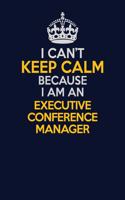 I CAN'T
KEEP CALM
BECAUSE
I AM AN
EXECUTIVE
CONFERENCE
MANAGER